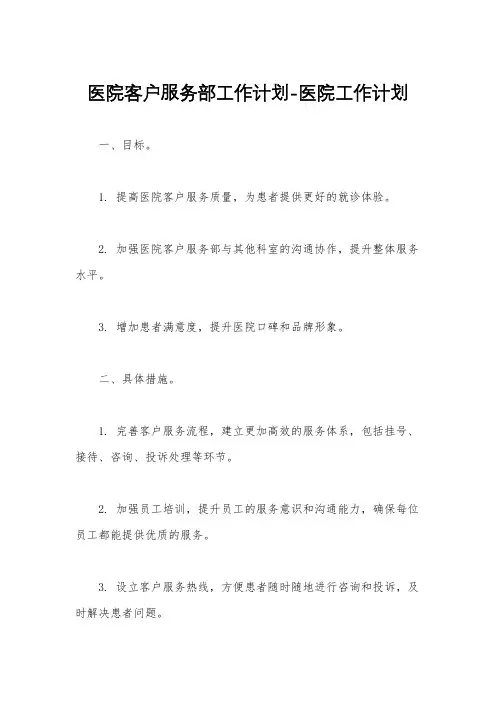 医院客户服务部工作计划-医院工作计划

一、目标。

1. 提高医院客户服务质量，为患者提供更好的就诊体验。

2. 加强医院客户服务部与其他科室的沟通协作，提升整体服务水平。

3. 增加患者满意度，提升医院口碑和品牌形象。

二、具体措施。

1. 完善客户服务流程，建立更加高效的服务体系，包括挂号、接待、咨询、投诉处理等环节。

2. 加强员工培训，提升员工的服务意识和沟通能力，确保每位员工都能提供优质的服务。

3. 设立客户服务热线，方便患者随时随地进行咨询和投诉，及时解决患者问题。